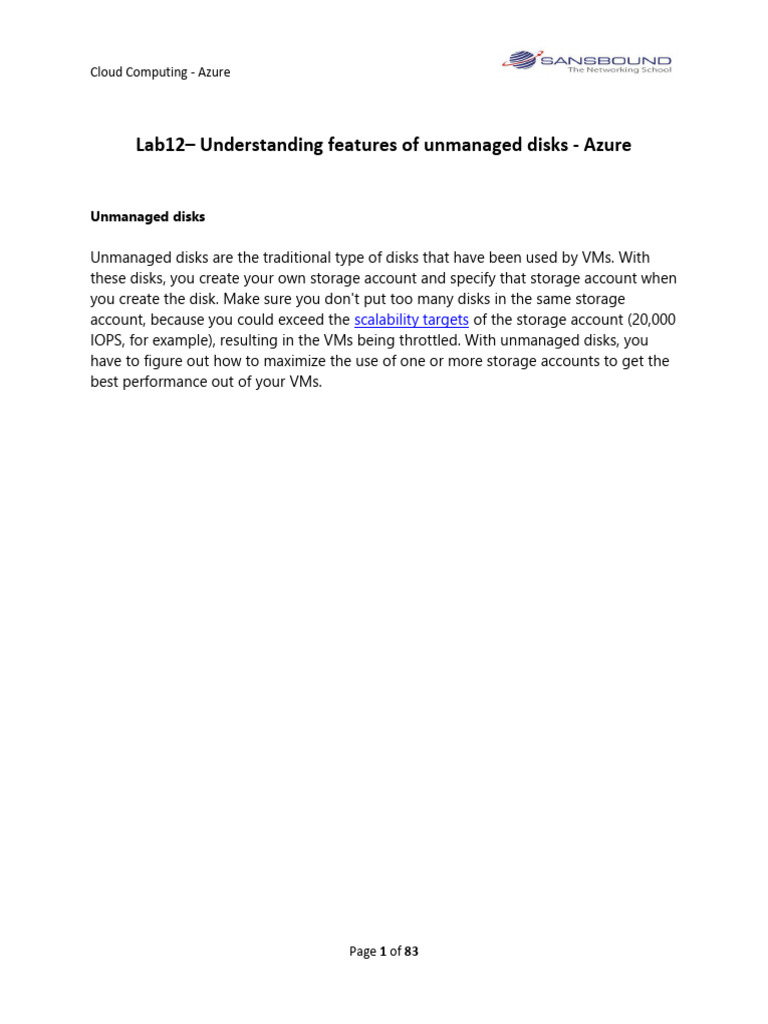 Cloud Computing - Azure

SANSBOUND
The Networking School

Lab12– Understanding features of unmanaged disks - Azure

Unmanaged disks

Unmanaged disks are the traditional type of disks that have been used by VMs. With these disks, you create your own storage account and specify that storage account when you create the disk. Make sure you don't put too many disks in the same storage account, because you could exceed the scalability targets of the storage account (20,000 IOPS, for example), resulting in the VMs being throttled. With unmanaged disks, you have to figure out how to maximize the use of one or more storage accounts to get the best performance out of your VMs.

Page 1 of 83